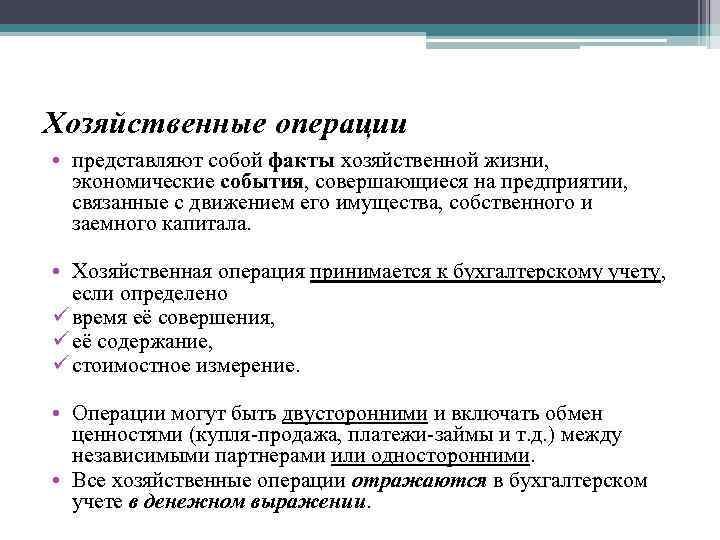 Хозяйственные операции

• представляют собой факты хозяйственной жизни, экономические события, совершающиеся на предприятии, связанные с движением его имущества, собственного и заемного капитала.

• Хозяйственная операция принимается к бухгалтерскому учету, если определено
✓ время её совершения,
✓ её содержание,
✓ стоимостное измерение.

• Операции могут быть двусторонними и включать обмен ценностями (купля-продажа, платежи-займы и т.д.) между независимыми партнерами или односторонними.
• Все хозяйственные операции отражаются в бухгалтерском учете в денежном выражении.